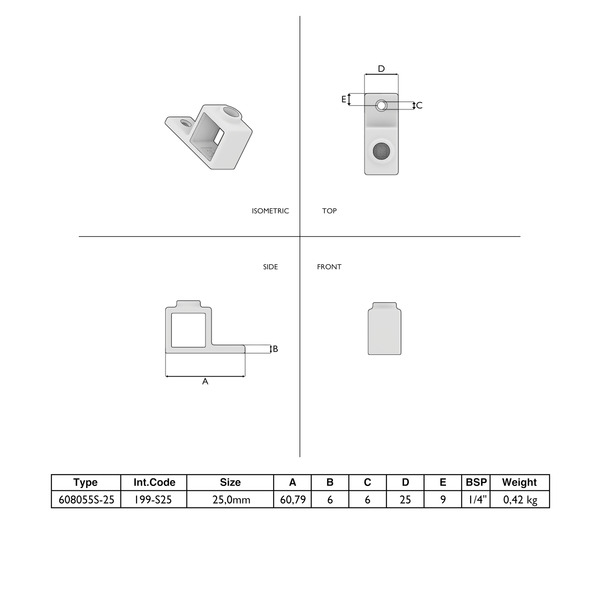 D

E

C

ISOMETRIC

TOP

SIDE

FRONT

B

A

| Type | Int.Code | Size | A | B | C | D | E | BSP | Weight |
|---|---|---|---|---|---|---|---|---|---|
| 608055S-25 | 199-S25 | 25,0mm | 60,79 | 6 | 6 | 25 | 9 | 1/4" | 0,42 kg |